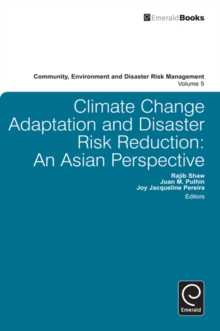 EmeraldBooks

Community, Environment and Disaster Risk Management
Volume 5

Climate Change Adaptation and Disaster Risk Reduction: An Asian Perspective

Rajib Shaw
Juan M. Pulhin
Joy Jacqueline Pereira
Editors

Emerald